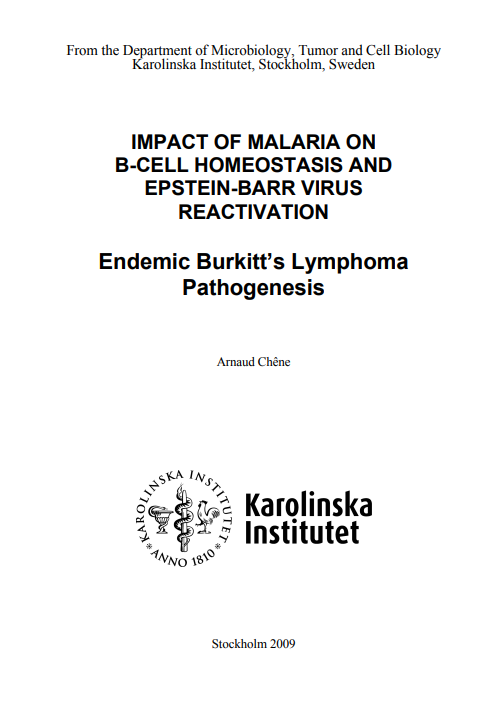 From the Department of Microbiology, Tumor and Cell Biology
Karolinska Institutet, Stockholm, Sweden

IMPACT OF MALARIA ON
B-CELL HOMEOSTASIS AND
EPSTEIN-BARR VIRUS
REACTIVATION

Endemic Burkitt's Lymphoma
Pathogenesis

Arnaud Chêne

KAROLINSKA INSTITUTET
ANNO 1810

Karolinska
Institutet

Stockholm 2009